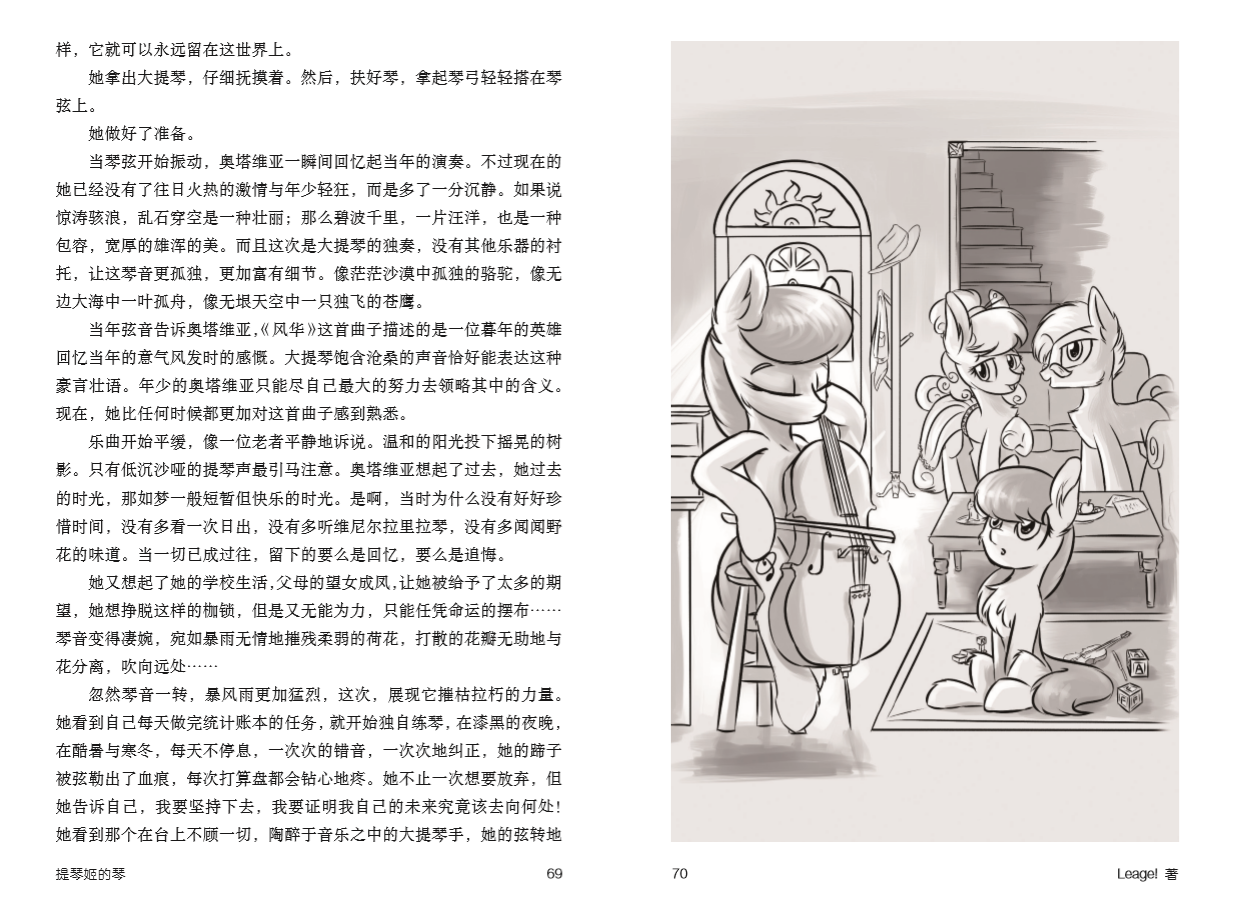 样，它就可以永远留在这世界上。

她拿出大提琴，仔细抚摸着。然后，扶好琴，拿起琴弓轻轻搭在琴弦上。

她做好了准备。

当琴弦开始振动，奥塔维亚一瞬间回忆起当年的演奏。不过现在的她已经没有了往日火热的激情与年少轻狂，而是多了一分沉静。如果说惊涛骇浪，乱石穿空是一种壮丽；那么碧波千里，一片汪洋，也是一种包容，宽厚的雄浑的美。而且这次是大提琴的独奏，没有其他乐器的衬托，让这琴音更孤独，更加富有细节。像茫茫沙漠中孤独的骆驼，像无边大海中一叶孤舟，像无垠天空中一只独飞的苍鹰。

当年弦音告诉奥塔维亚，《风华》这首曲子描述的是一位暮年的英雄回忆当年的意气风发时的感慨。大提琴饱含沧桑的声音恰好能表达这种豪言壮语。年少的奥塔维亚只能尽自己最大的努力去领略其中的含义。现在，她比任何时候都更加对这首曲子感到熟悉。

乐曲开始平缓，像一位老者平静地诉说。温和的阳光投下摇晃的树影。只有低沉沙哑的提琴声最引马注意。奥塔维亚想起了过去，她过去的时光，那如梦一般短暂但快乐的时光。是啊，当时为什么没有好好珍惜时间，没有多看一次日出，没有多听维尼尔拉里拉琴，没有多闻闻野花的味道。当一切已成过往，留下的要么是回忆，要么是追悔。

她又想起了她的学校生活，父母的望女成凤，让她被给予了太多的期望，她想挣脱这样的枷锁，但是又无能为力，只能任凭命运的摆布……琴音变得凄婉，宛如暴雨无情地摧残柔弱的荷花，打散的花瓣无助地与花分离，吹向远处……

忽然琴音一转，暴风雨更加猛烈，这次，展现它摧枯拉朽的力量。她看到自己每天做完统计账本的任务，就开始独自练琴，在漆黑的夜晚，在酷暑与寒冬，每天不停息，一次次的错音，一次次地纠正，她的蹄子被弦勒出了血痕，每次打算盘都会钻心地疼。她不止一次想要放弃，但她告诉自己，我要坚持下去，我要证明我自己的未来究竟该去向何处！她看到那个在台上不顾一切，陶醉于音乐之中的大提琴手，她的弦转地

提琴姬的琴 69

70 Leage! 著